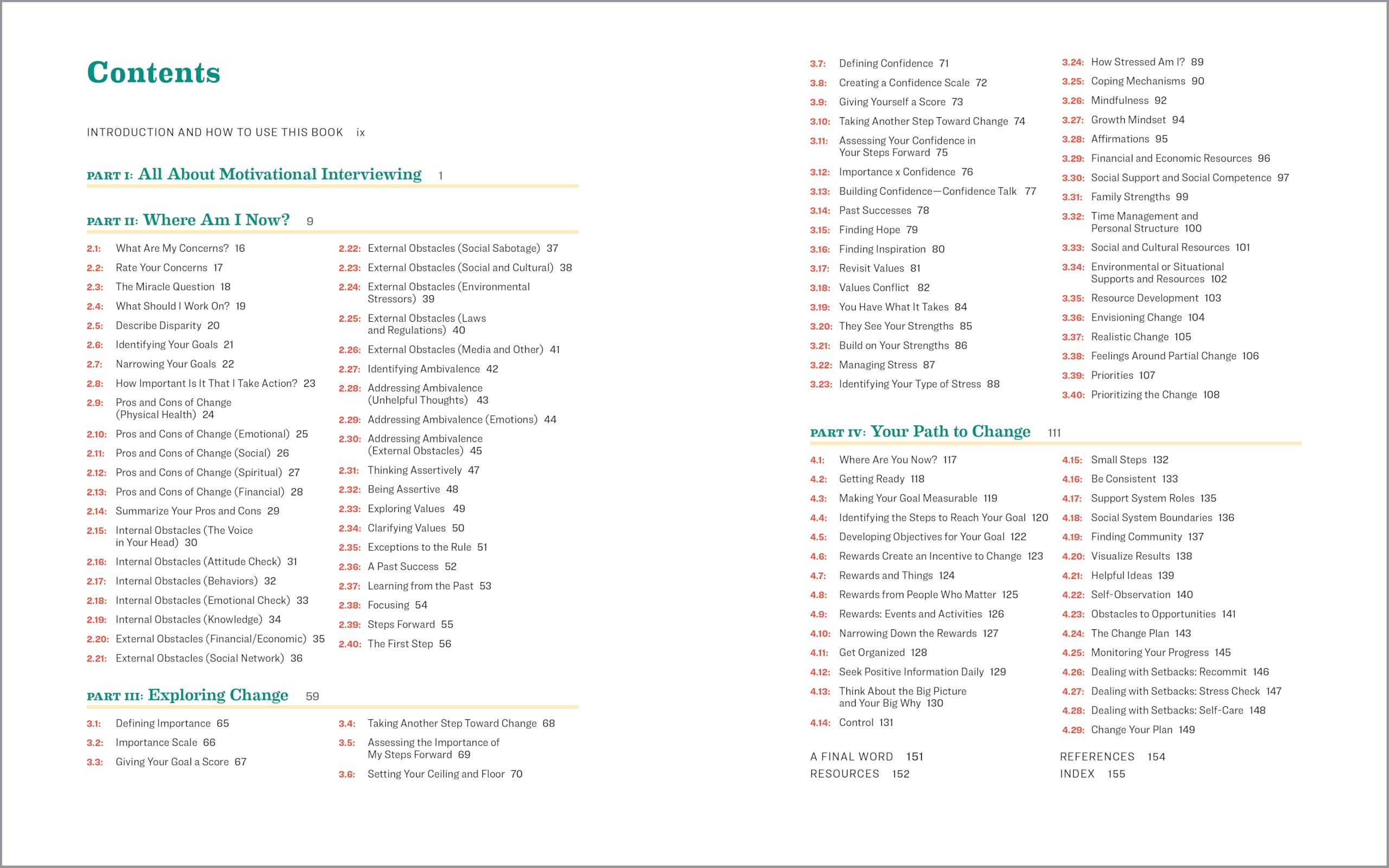 Contents

INTRODUCTION AND HOW TO USE THIS BOOK ix

PART I: All About Motivational Interviewing 1

PART II: Where Am I Now? 9

2.1: What Are My Concerns? 16
2.2: Rate Your Concerns 17
2.3: The Miracle Question 18
2.4: What Should I Work On? 19
2.5: Describe Disparity 20
2.6: Identifying Your Goals 21
2.7: Narrowing Your Goals 22
2.8: How Important Is It That I Take Action? 23
2.9: Pros and Cons of Change (Physical Health) 24
2.10: Pros and Cons of Change (Emotional) 25
2.11: Pros and Cons of Change (Social) 26
2.12: Pros and Cons of Change (Spiritual) 27
2.13: Pros and Cons of Change (Financial) 28
2.14: Summarize Your Pros and Cons 29
2.15: Internal Obstacles (The Voice in Your Head) 30
2.16: Internal Obstacles (Attitude Check) 31
2.17: Internal Obstacles (Behaviors) 32
2.18: Internal Obstacles (Emotional Check) 33
2.19: Internal Obstacles (Knowledge) 34
2.20: External Obstacles (Financial/Economic) 35
2.21: External Obstacles (Social Network) 36

2.22: External Obstacles (Social Sabotage) 37
2.23: External Obstacles (Social and Cultural) 38
2.24: External Obstacles (Environmental Stressors) 39
2.25: External Obstacles (Laws and Regulations) 40
2.26: External Obstacles (Media and Other) 41
2.27: Identifying Ambivalence 42
2.28: Addressing Ambivalence (Unhelpful Thoughts) 43
2.29: Addressing Ambivalence (Emotions) 44
2.30: Addressing Ambivalence (External Obstacles) 45
2.31: Thinking Assertively 47
2.32: Being Assertive 48
2.33: Exploring Values 49
2.34: Clarifying Values 50
2.35: Exceptions to the Rule 51
2.36: A Past Success 52
2.37: Learning from the Past 53
2.38: Focusing 54
2.39: Steps Forward 55
2.40: The First Step 56

PART III: Exploring Change 59

3.1: Defining Importance 65
3.2: Importance Scale 66
3.3: Giving Your Goal a Score 67

3.4: Taking Another Step Toward Change 68
3.5: Assessing the Importance of My Steps Forward 69
3.6: Setting Your Ceiling and Floor 70

3.7: Defining Confidence 71
3.8: Creating a Confidence Scale 72
3.9: Giving Yourself a Score 73
3.10: Taking Another Step Toward Change 74
3.11: Assessing Your Confidence in Your Steps Forward 75
3.12: Importance x Confidence 76
3.13: Building Confidence—Confidence Talk 77
3.14: Past Successes 78
3.15: Finding Hope 79
3.16: Finding Inspiration 80
3.17: Revisit Values 81
3.18: Values Conflict 82
3.19: You Have What It Takes 84
3.20: They See Your Strengths 85
3.21: Build on Your Strengths 86
3.22: Managing Stress 87
3.23: Identifying Your Type of Stress 88

3.24: How Stressed Am I? 89
3.25: Coping Mechanisms 90
3.26: Mindfulness 92
3.27: Growth Mindset 94
3.28: Affirmations 95
3.29: Financial and Economic Resources 96
3.30: Social Support and Social Competence 97
3.31: Family Strengths 99
3.32: Time Management and Personal Structure 100
3.33: Social and Cultural Resources 101
3.34: Environmental or Situational Supports and Resources 102
3.35: Resource Development 103
3.36: Envisioning Change 104
3.37: Realistic Change 105
3.38: Feelings Around Partial Change 106
3.39: Priorities 107
3.40: Prioritizing the Change 108

PART IV: Your Path to Change 111

4.1: Where Are You Now? 117
4.2: Getting Ready 118
4.3: Making Your Goal Measurable 119
4.4: Identifying the Steps to Reach Your Goal 120
4.5: Developing Objectives for Your Goal 122
4.6: Rewards Create an Incentive to Change 123
4.7: Rewards and Things 124
4.8: Rewards from People Who Matter 125
4.9: Rewards: Events and Activities 126
4.10: Narrowing Down the Rewards 127
4.11: Get Organized 128
4.12: Seek Positive Information Daily 129
4.13: Think About the Big Picture and Your Big Why 130
4.14: Control 131

4.15: Small Steps 132
4.16: Be Consistent 133
4.17: Support System Roles 135
4.18: Social System Boundaries 136
4.19: Finding Community 137
4.20: Visualize Results 138
4.21: Helpful Ideas 139
4.22: Self-Observation 140
4.23: Obstacles to Opportunities 141
4.24: The Change Plan 143
4.25: Monitoring Your Progress 145
4.26: Dealing with Setbacks: Recommit 146
4.27: Dealing with Setbacks: Stress Check 147
4.28: Dealing with Setbacks: Self-Care 148
4.29: Change Your Plan 149

A FINAL WORD 151
RESOURCES 152

REFERENCES 154
INDEX 155